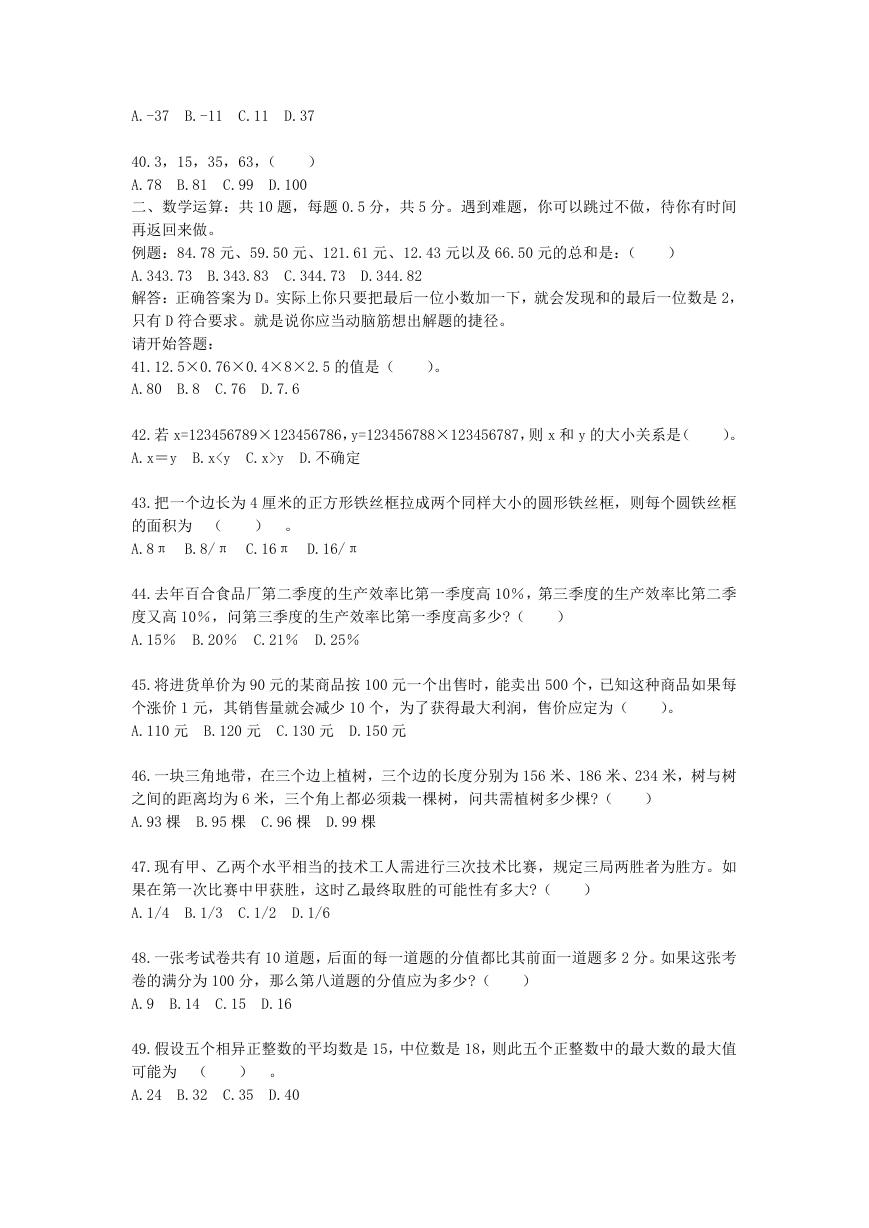 A.-37 B.-11 C.11 D.37

40.3，15，35，63，(　　)
A.78 B.81 C.99 D.100
二、数学运算：共10题，每题0.5分，共5分。遇到难题，你可以跳过不做，待你有时间再返回来做。
例题：84.78元、59.50元、121.61元、12.43元以及66.50元的总和是：(　　)
A.343.73 B.343.83 C.344.73 D.344.82
解答：正确答案为D。实际上你只要把最后一位小数加一下，就会发现和的最后一位数是2，只有D符合要求。就是说你应当动脑筋想出解题的捷径。
请开始答题：
41.12.5×0.76×0.4×8×2.5的值是（　　）。
A.80 B.8 C.76 D.7.6

42.若x=123456789×123456786，y=123456788×123456787，则x和y的大小关系是(　　)。
A.x＝y B.x<y C.x>y D.不确定

43.把一个边长为4厘米的正方形铁丝框拉成两个同样大小的圆形铁丝框，则每个圆铁丝框的面积为　(　　)　。
A.8π　B.8/π　C.16π　D.16/π

44.去年百合食品厂第二季度的生产效率比第一季度高10%，第三季度的生产效率比第二季度又高10%，问第三季度的生产效率比第一季度高多少?(　　)
A.15% B.20% C.21% D.25%

45.将进货单价为90元的某商品按100元一个出售时，能卖出500个，已知这种商品如果每个涨价1元，其销售量就会减少10个，为了获得最大利润，售价应定为（　　)。
A.110元 B.120元 C.130元 D.150元

46.一块三角地带，在三个边上植树，三个边的长度分别为156米、186米、234米，树与树之间的距离均为6米，三个角上都必须栽一棵树，问共需植树多少棵?(　　)
A.93棵 B.95棵 C.96棵 D.99棵

47.现有甲、乙两个水平相当的技术工人需进行三次技术比赛，规定三局两胜者为胜方。如果在第一次比赛中甲获胜，这时乙最终取胜的可能性有多大?(　　)
A.1/4 B.1/3 C.1/2 D.1/6

48.一张考试卷共有10道题，后面的每一道题的分值都比其前面一道题多2分。如果这张考卷的满分为100分，那么第八道题的分值应为多少?(　　)
A.9 B.14 C.15 D.16

49.假设五个相异正整数的平均数是15，中位数是18，则此五个正整数中的最大数的最大值可能为　(　　)　。
A.24 B.32 C.35 D.40